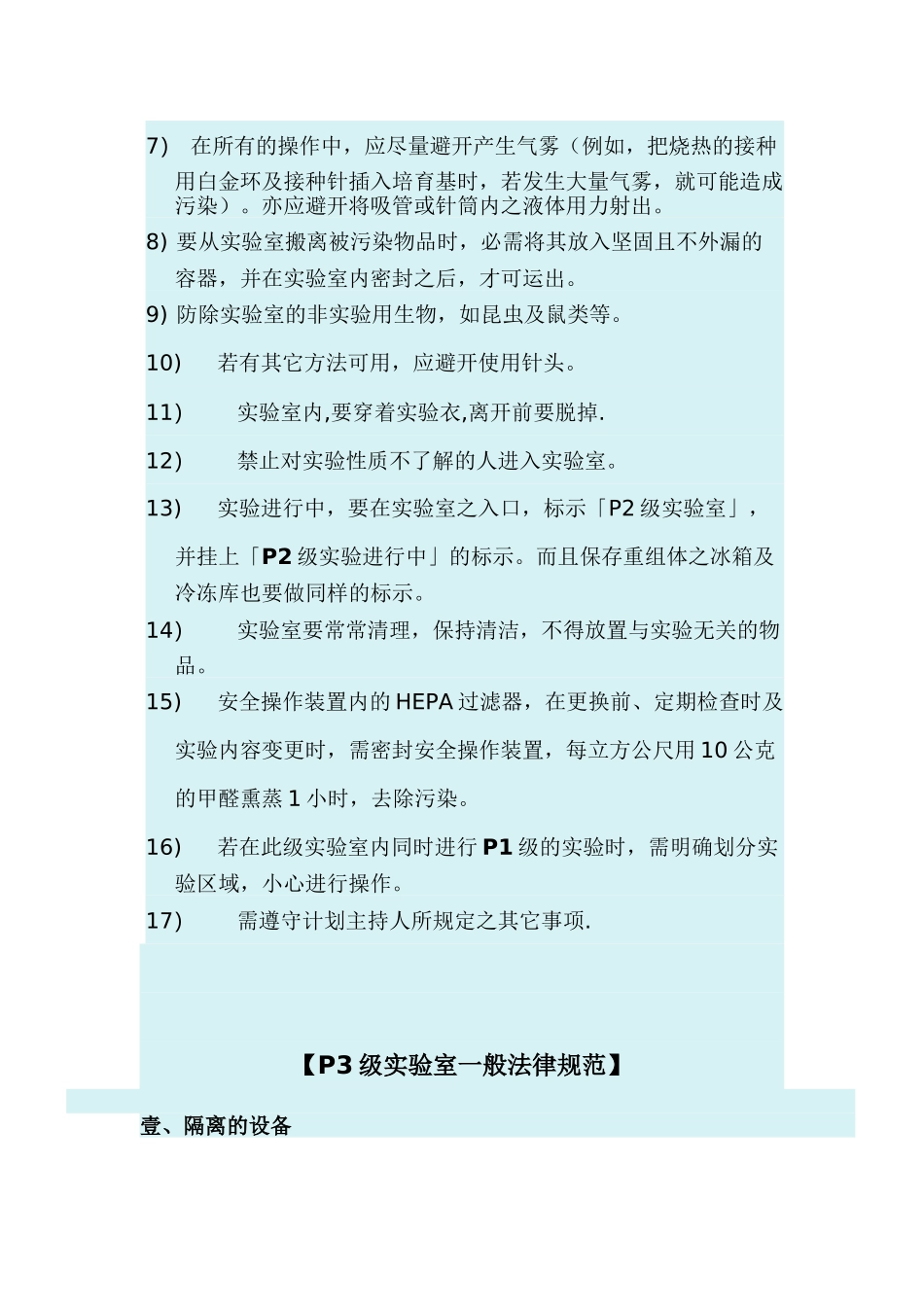 7) 在所有的操作中，应尽量避开产生气雾（例如，把烧热的接种用白金环及接种针插入培育基时，若发生大量气雾，就可能造成污染）。亦应避开将吸管或针筒内之液体用力射出。

8) 要从实验室搬离被污染物品时，必需将其放入坚固且不外漏的容器，并在实验室内密封之后，才可运出。

9) 防除实验室的非实验用生物，如昆虫及鼠类等。

10) 若有其它方法可用，应避开使用针头。

11) 实验室内,要穿着实验衣,离开前要脱掉.

12) 禁止对实验性质不了解的人进入实验室。

13) 实验进行中，要在实验室之入口，标示「P2 级实验室」，并挂上「P2 级实验进行中」的标示。而且保存重组体之冰箱及冷冻库也要做同样的标示。

14) 实验室要常常清理，保持清洁，不得放置与实验无关的物品。

15) 安全操作装置内的 HEPA 过滤器，在更换前、定期检查时及实验内容变更时，需密封安全操作装置，每立方公尺用 10 公克的甲醛熏蒸 1 小时，去除污染。

16) 若在此级实验室内同时进行 P1 级的实验时，需明确划分实验区域，小心进行操作。

17) 需遵守计划主持人所规定之其它事项.

【P3 级实验室一般法律规范】

壹、隔离的设备